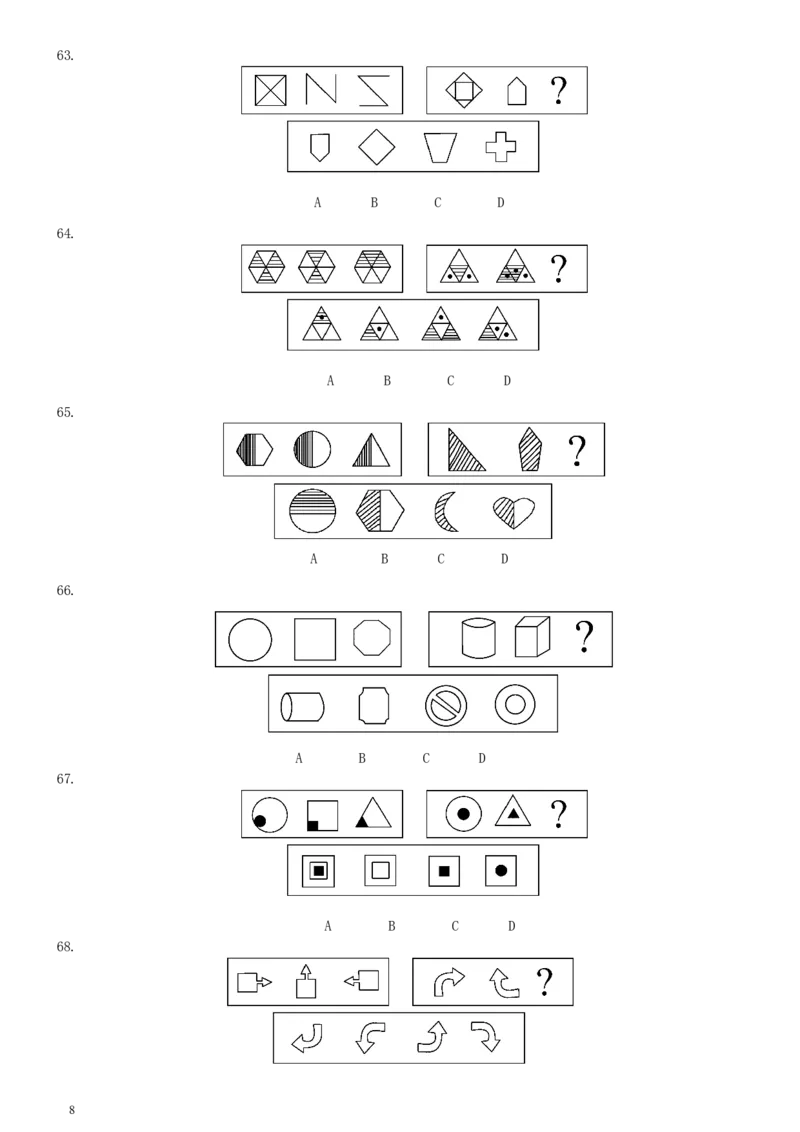 63.

?

A B C D

64.

?

A B C D

65.

?

A B C D

66.

?

A B C D

67.

?

A B C D

68.

?

8